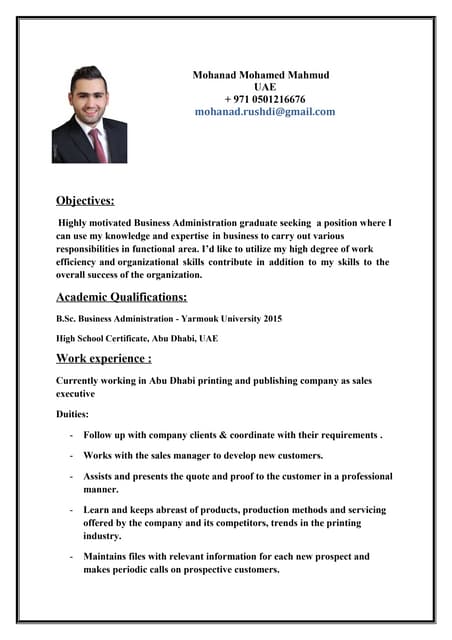 Mohanad Mohamed Mahmud
UAE
+ 971 0501216676
mohanad.rushdi@gmail.com

Objectives:

Highly motivated Business Administration graduate seeking a position where I can use my knowledge and expertise in business to carry out various responsibilities in functional area. I'd like to utilize my high degree of work efficiency and organizational skills contribute in addition to my skills to the overall success of the organization.

Academic Qualifications:

B.Sc. Business Administration - Yarmouk University 2015

High School Certificate, Abu Dhabi, UAE

Work experience :

Currently working in Abu Dhabi printing and publishing company as sales executive

Duities:

- Follow up with company clients & coordinate with their requirements .
- Works with the sales manager to develop new customers.
- Assists and presents the quote and proof to the customer in a professional manner.
- Learn and keeps abreast of products, production methods and servicing offered by the company and its competitors, trends in the printing industry.
- Maintains files with relevant information for each new prospect and makes periodic calls on prospective customers.